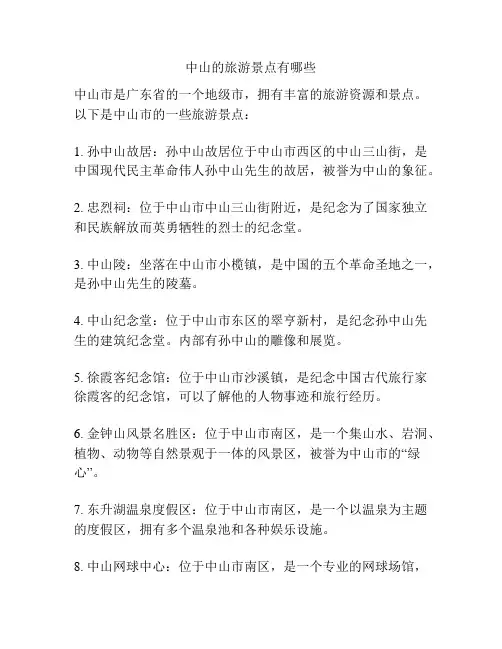 中山的旅游景点有哪些

中山市是广东省的一个地级市，拥有丰富的旅游资源和景点。以下是中山市的一些旅游景点：

1. 孙中山故居：孙中山故居位于中山市西区的中山三山街，是中国现代民主革命伟人孙中山先生的故居，被誉为中山的象征。

2. 忠烈祠：位于中山市中山三山街附近，是纪念为了国家独立和民族解放而英勇牺牲的烈士的纪念堂。

3. 中山陵：坐落在中山市小榄镇，是中国的五个革命圣地之一，是孙中山先生的陵墓。

4. 中山纪念堂：位于中山市东区的翠亨新村，是纪念孙中山先生的建筑纪念堂。内部有孙中山的雕像和展览。

5. 徐霞客纪念馆：位于中山市沙溪镇，是纪念中国古代旅行家徐霞客的纪念馆，可以了解他的人物事迹和旅行经历。

6. 金钟山风景名胜区：位于中山市南区，是一个集山水、岩洞、植物、动物等自然景观于一体的风景区，被誉为中山市的“绿心”。

7. 东升湖温泉度假区：位于中山市南区，是一个以温泉为主题的度假区，拥有多个温泉池和各种娱乐设施。

8. 中山网球中心：位于中山市南区，是一个专业的网球场馆，